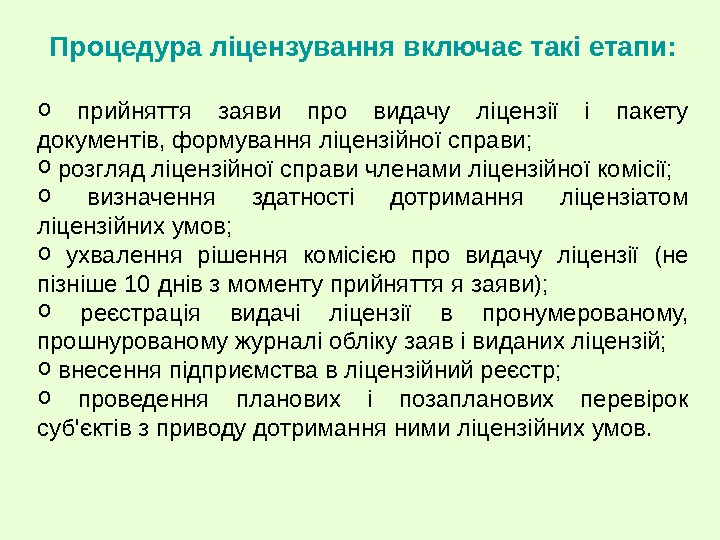 Процедура ліцензування включає такі етапи:

o прийняття заяви про видачу ліцензії і пакету документів, формування ліцензійної справи;

o розгляд ліцензійної справи членами ліцензійної комісії;

o визначення здатності дотримання ліцензіатом ліцензійних умов;

o ухвалення рішення комісією про видачу ліцензії (не пізніше 10 днів з моменту прийняття я заяви);

o реєстрація видачі ліцензії в пронумерованому, прошнурованому журналі обліку заяв і виданих ліцензій;

o внесення підприємства в ліцензійний реєстр;

o проведення планових і позапланових перевірок суб'єктів з приводу дотримання ними ліцензійних умов.